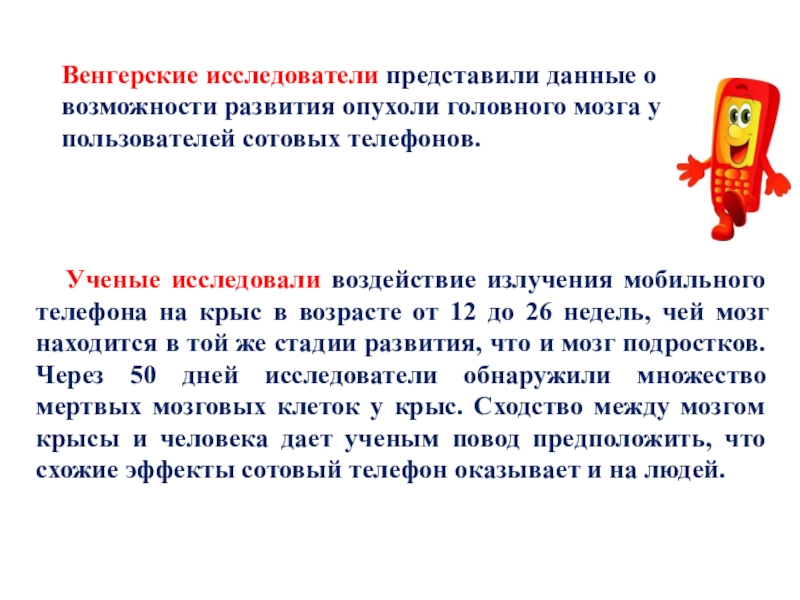 Венгерские исследователи представили данные о возможности развития опухоли головного мозга у пользователей сотовых телефонов.

Ученые исследовали воздействие излучения мобильного телефона на крыс в возрасте от 12 до 26 недель, чей мозг находится в той же стадии развития, что и мозг подростков. Через 50 дней исследователи обнаружили множество мертвых мозговых клеток у крыс. Сходство между мозгом крысы и человека дает ученым повод предположить, что схожие эффекты сотовый телефон оказывает и на людей.